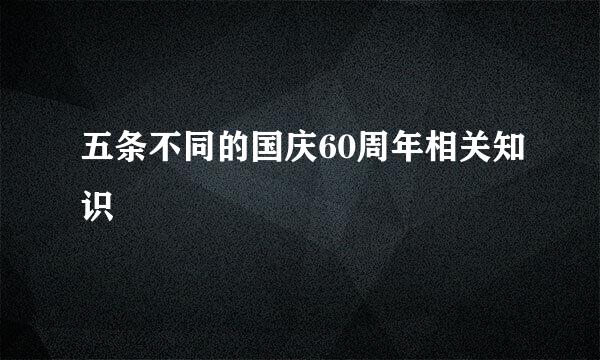 五条不同的国庆60周年相关知识